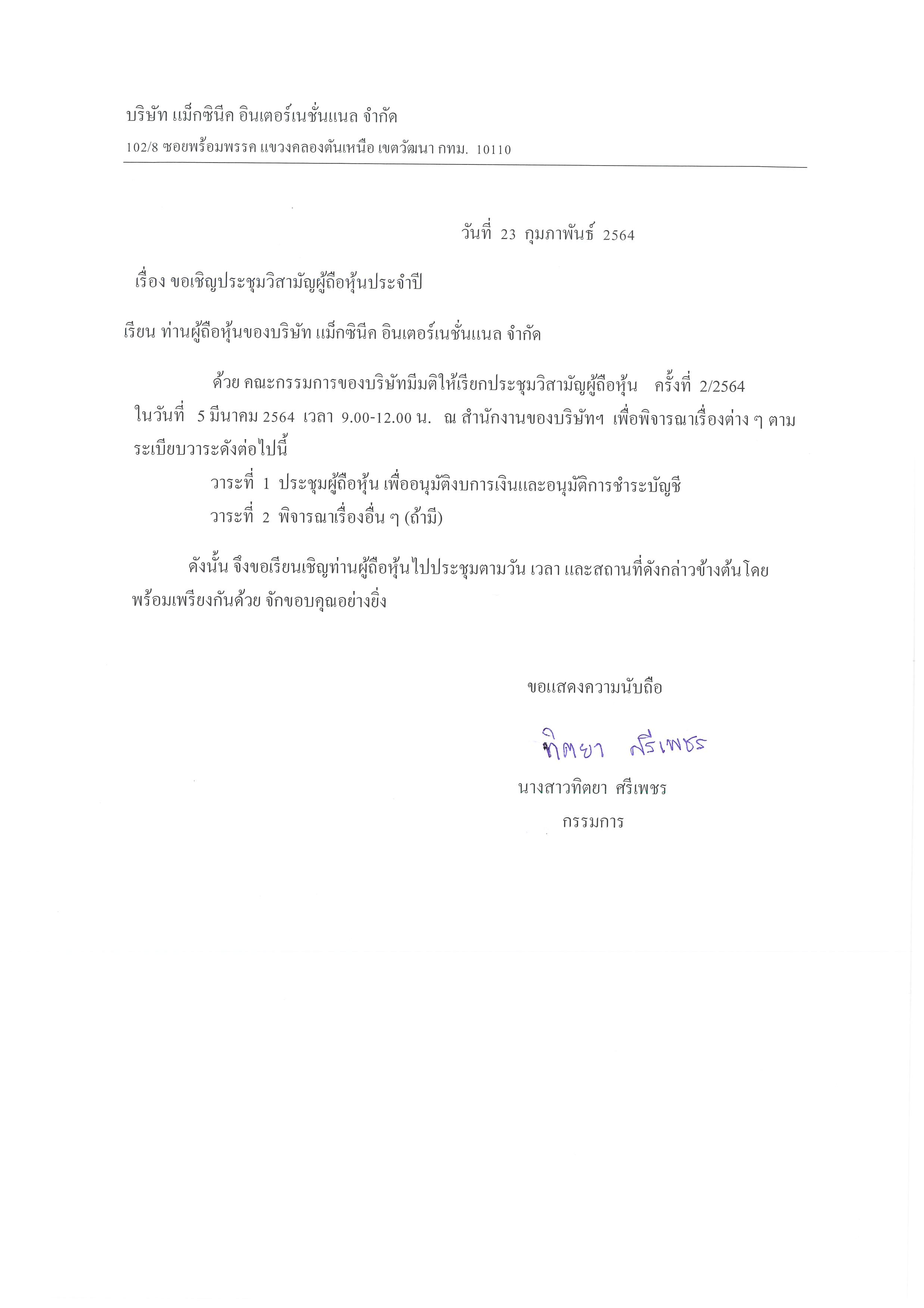 บริษัท แม็กซินีค อินเตอร์เนชั่นแนล จำกัด

102/8 ซอยพร้อมพรรค แขวงคลองตันเหนือ เขตวัฒนา กทม. 10110

วันที่ 23 กุมภาพันธ์ 2564

เรื่อง ขอเชิญประชุมวิสามัญผู้ถือหุ้นประจำปี

เรียน ท่านผู้ถือหุ้นของบริษัท แม็กซินีค อินเตอร์เนชั่นแนล จำกัด

ด้วย คณะกรรมการของบริษัทมีมติให้เรียกประชุมวิสามัญผู้ถือหุ้น ครั้งที่ 2/2564 ในวันที่ 5 มีนาคม 2564 เวลา 9.00-12.00 น. ณ สำนักงานของบริษัทฯ เพื่อพิจารณาเรื่องต่าง ๆ ตามระเบียบวาระดังต่อไปนี้

วาระที่ 1 ประชุมผู้ถือหุ้น เพื่ออนุมัติงบการเงินและอนุมัติการชำระบัญชี

วาระที่ 2 พิจารณาเรื่องอื่น ๆ (ถ้ามี)

ดังนั้น จึงขอเรียนเชิญท่านผู้ถือหุ้นไปประชุมตามวัน เวลา และสถานที่ดังกล่าวข้างต้นโดยพร้อมเพรียงกันด้วย จักขอบคุณอย่างยิ่ง

ขอแสดงความนับถือ

ทิตยา ศรีเพชร

นางสาวทิตยา ศรีเพชร

กรรมการ